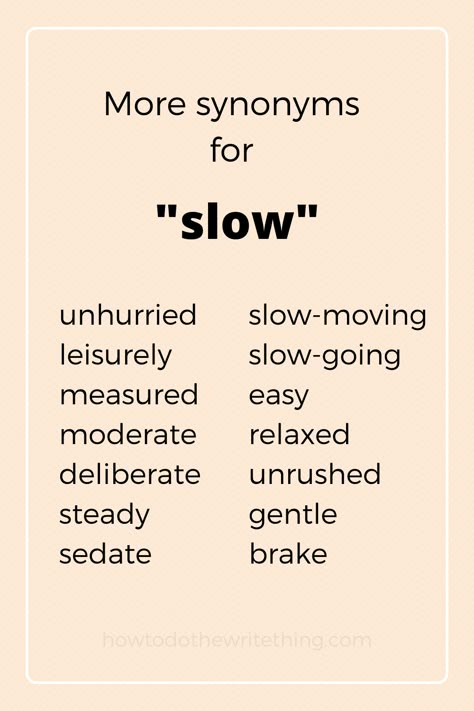 More synonyms for

"slow"

unhurried
leisurely
measured
moderate
deliberate
steady
sedate

slow-moving
slow-going
easy
relaxed
unrushed
gentle
brake

howtodothewritething.com